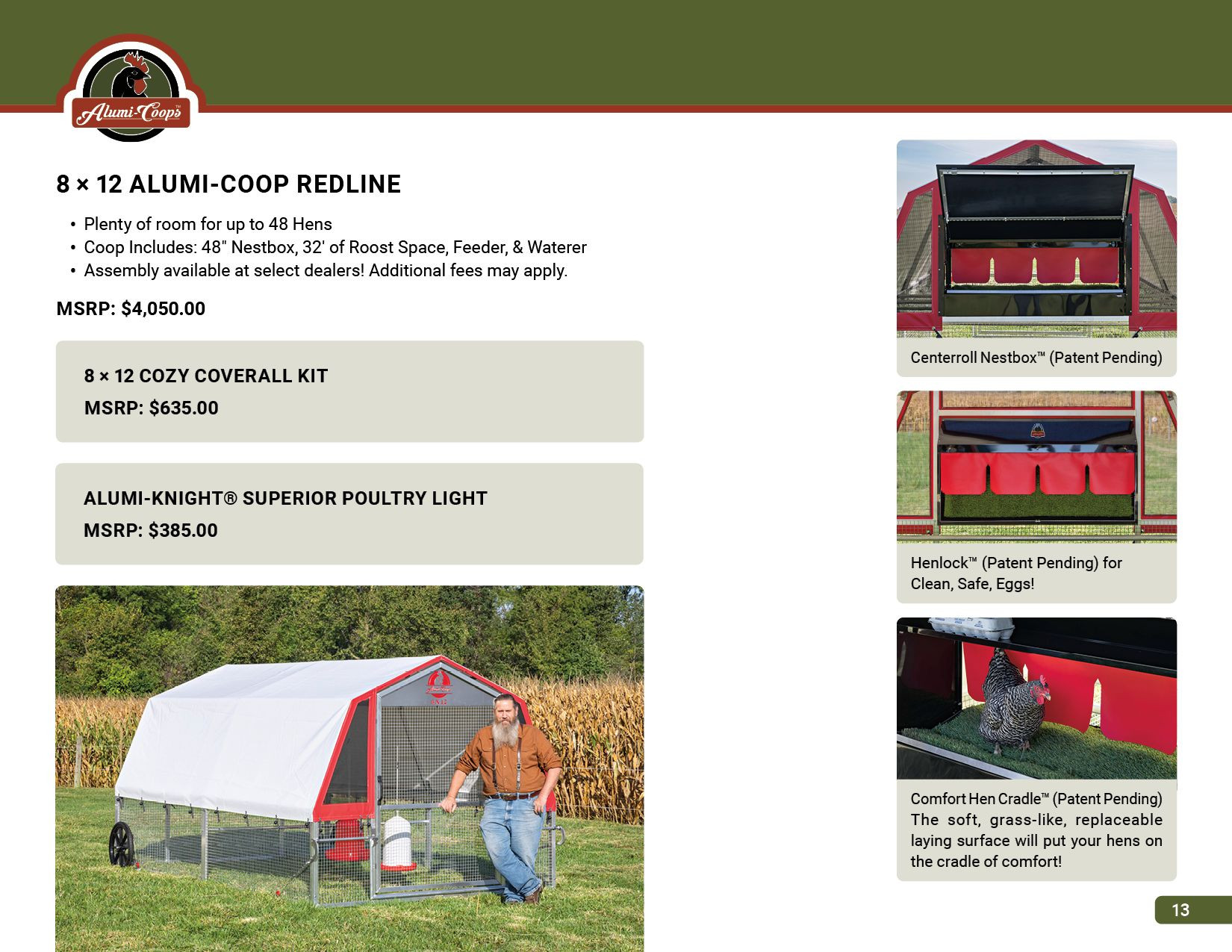 Alumi-Coops™

8 × 12 ALUMI-COOP REDLINE

• Plenty of room for up to 48 Hens
• Coop Includes: 48" Nestbox, 32' of Roost Space, Feeder, & Waterer
• Assembly available at select dealers! Additional fees may apply.

MSRP: $4,050.00

8 × 12 COZY COVERALL KIT

MSRP: $635.00

ALUMI-KNIGHT® SUPERIOR POULTRY LIGHT

MSRP: $385.00

Centerroll Nestbox™ (Patent Pending)

Henlock™ (Patent Pending) for Clean, Safe, Eggs!

Comfort Hen Cradle™ (Patent Pending) The soft, grass-like, replaceable laying surface will put your hens on the cradle of comfort!

13